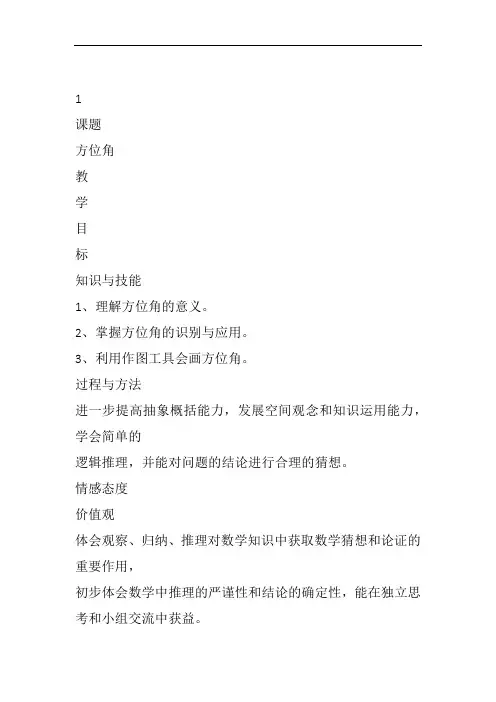 1

课题

方位角

教

学

目

标

知识与技能

1、理解方位角的意义。

2、掌握方位角的识别与应用。

3、利用作图工具会画方位角。

过程与方法

进一步提高抽象概括能力，发展空间观念和知识运用能力，学会简单的

逻辑推理，并能对问题的结论进行合理的猜想。

情感态度

价值观

体会观察、归纳、推理对数学知识中获取数学猜想和论证的重要作用，

初步体会数学中推理的严谨性和结论的确定性，能在独立思考和小组交流中获益。